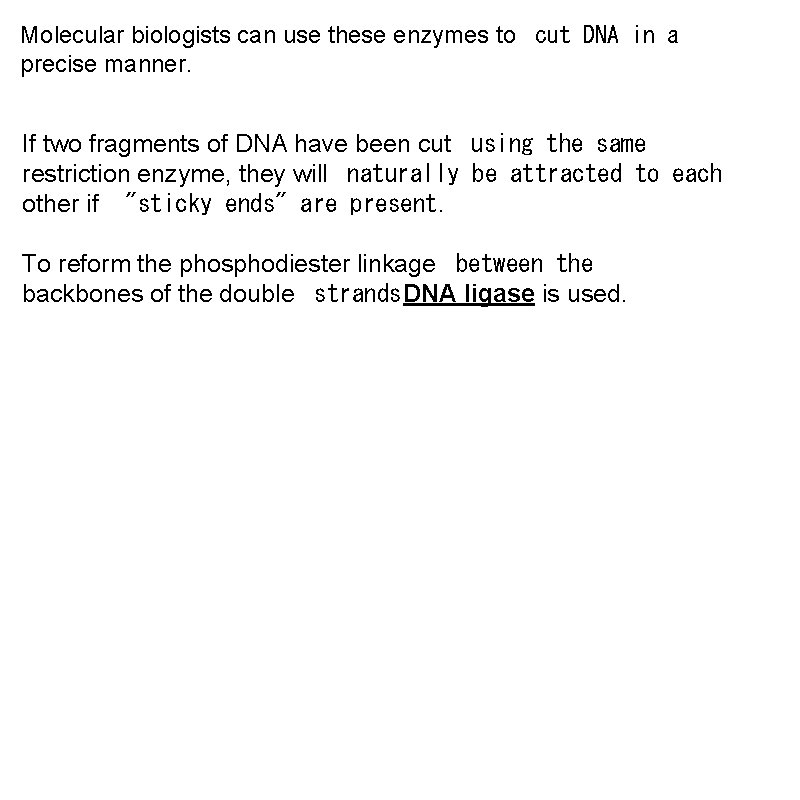 Molecular biologists can use these enzymes to cut DNA in a precise manner.

If two fragments of DNA have been cut using the same restriction enzyme, they will naturally be attracted to each other if "sticky ends" are present.

To reform the phosphodiester linkage between the backbones of the double strands DNA ligase is used.